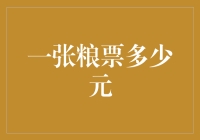 一张粮票多少元